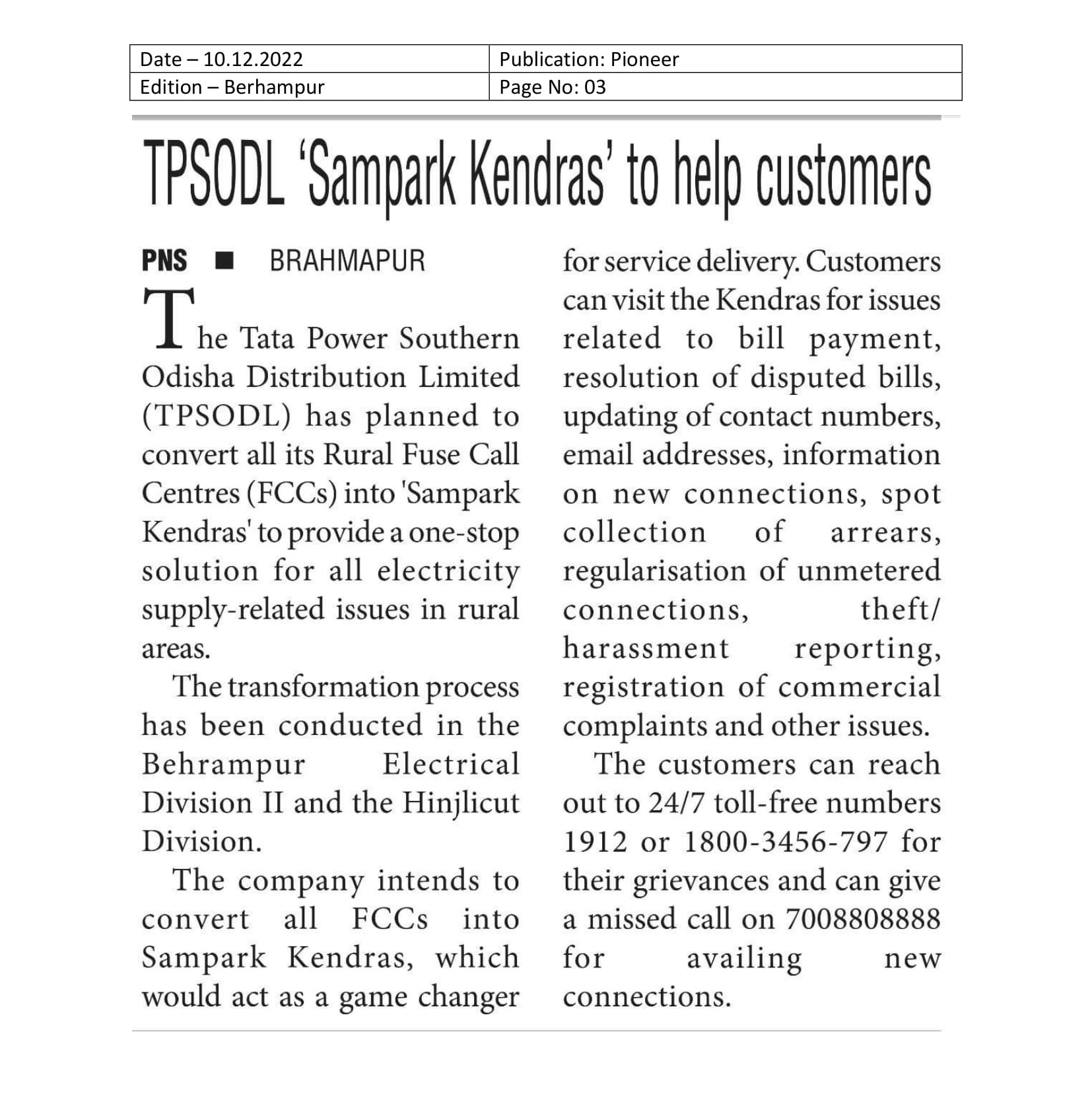 | Date – 10.12.2022 | Publication: Pioneer |
|---|---|
| Edition – Berhampur | Page No: 03 |

TPSODL 'Sampark Kendras' to help customers

PNS ■ BRAHMAPUR

The Tata Power Southern Odisha Distribution Limited (TPSODL) has planned to convert all its Rural Fuse Call Centres (FCCs) into 'Sampark Kendras' to provide a one-stop solution for all electricity supply-related issues in rural areas.

The transformation process has been conducted in the Behrampur Electrical Division II and the Hinjlicut Division.

The company intends to convert all FCCs into Sampark Kendras, which would act as a game changer for service delivery. Customers can visit the Kendras for issues related to bill payment, resolution of disputed bills, updating of contact numbers, email addresses, information on new connections, spot collection of arrears, regularisation of unmetered connections, theft/ harassment reporting, registration of commercial complaints and other issues.

The customers can reach out to 24/7 toll-free numbers 1912 or 1800-3456-797 for their grievances and can give a missed call on 7008808888 for availing new connections.